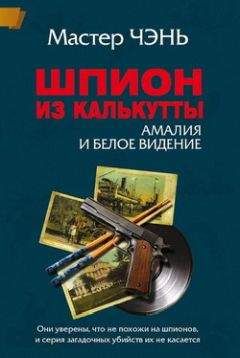 Мастер ЧЭНЬ

ШПИОН ИЗ КАЛЬКУТТЫ

АМАЛИЯ И БЕЛОЕ ВИДЕНИЕ

Они уверены, что не похожи на шпионов, и серия загадочных убийств их не касается